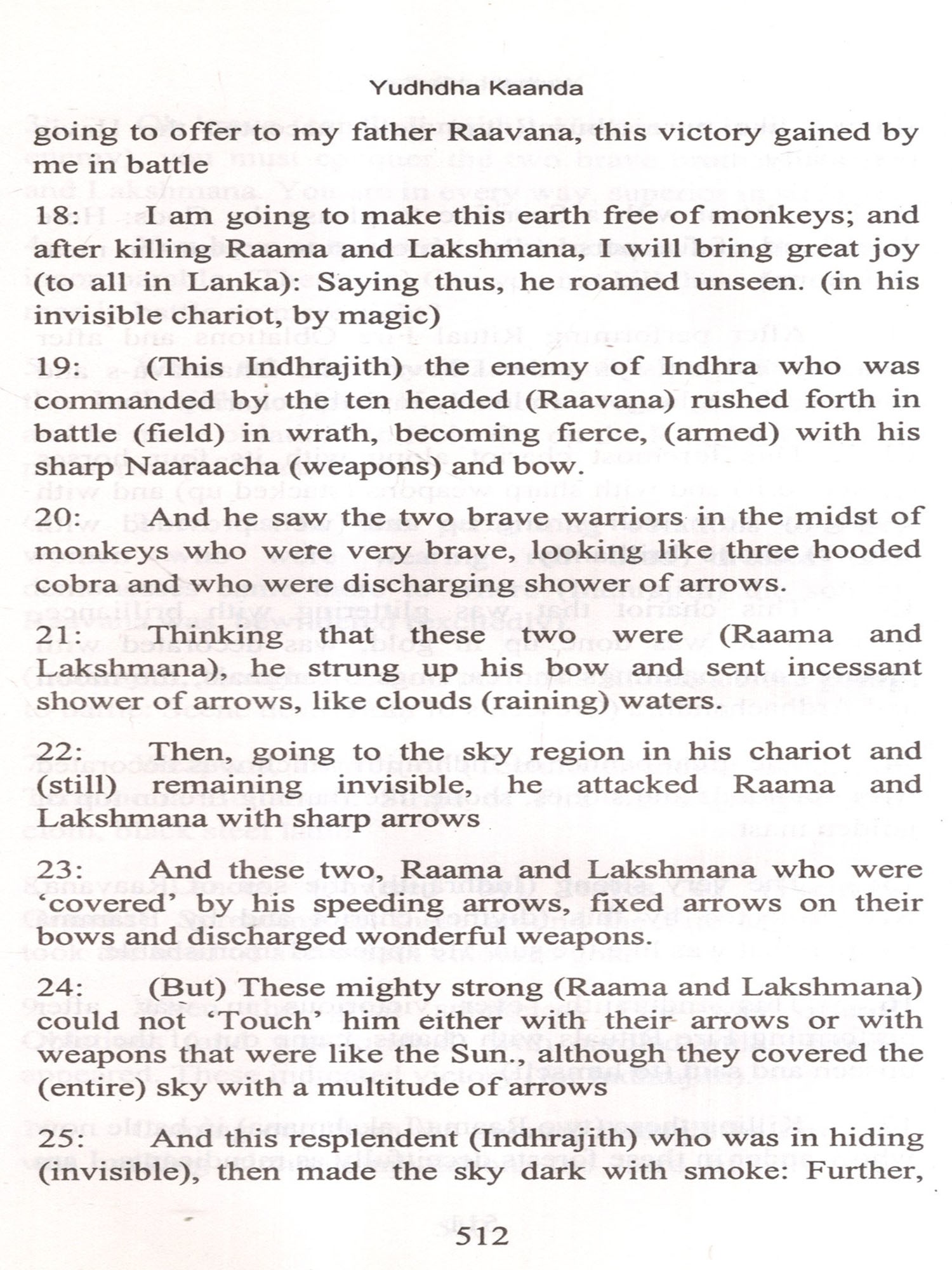 Yudhdha Kaanda

going to offer to my father Raavana, this victory gained by me in battle

18: I am going to make this earth free of monkeys; and after killing Raama and Lakshmana, I will bring great joy (to all in Lanka): Saying thus, he roamed unseen. (in his invisible chariot, by magic)

19: (This Indhrajith) the enemy of Indhra who was commanded by the ten headed (Raavana) rushed forth in battle (field) in wrath, becoming fierce, (armed) with his sharp Naaraacha (weapons) and bow.

20: And he saw the two brave warriors in the midst of monkeys who were very brave, looking like three hooded cobra and who were discharging shower of arrows.

21: Thinking that these two were (Raama and Lakshmana), he strung up his bow and sent incessant shower of arrows, like clouds (raining) waters.

22: Then, going to the sky region in his chariot and (still) remaining invisible, he attacked Raama and Lakshmana with sharp arrows

23: And these two, Raama and Lakshmana who were 'covered' by his speeding arrows, fixed arrows on their bows and discharged wonderful weapons.

24: (But) These mighty strong (Raama and Lakshmana) could not 'Touch' him either with their arrows or with weapons that were like the Sun., although they covered the (entire) sky with a multitude of arrows

25: And this resplendent (Indhrajith) who was in hiding (invisible), then made the sky dark with smoke: Further,

512